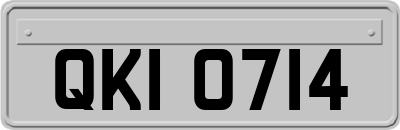 QKI 0714